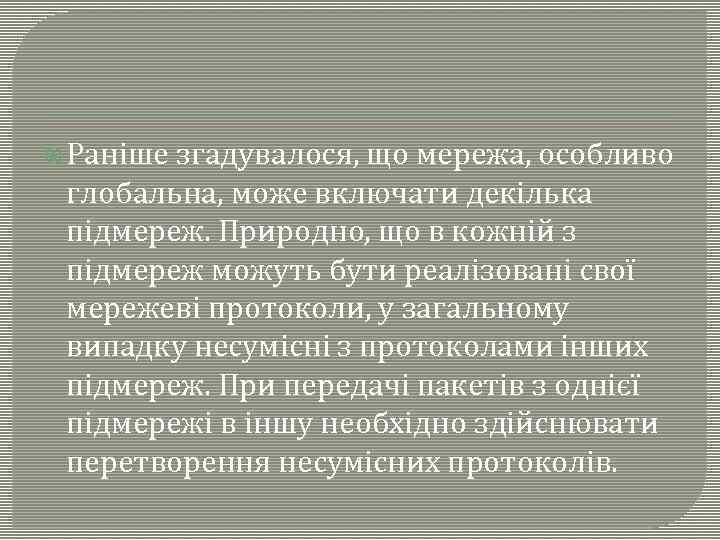 Раніше згадувалося, що мережа, особливо глобальна, може включати декілька підмереж. Природно, що в кожній з підмереж можуть бути реалізовані свої мережеві протоколи, у загальному випадку несумісні з протоколами інших підмереж. При передачі пакетів з однієї підмережі в іншу необхідно здійснювати перетворення несумісних протоколів.